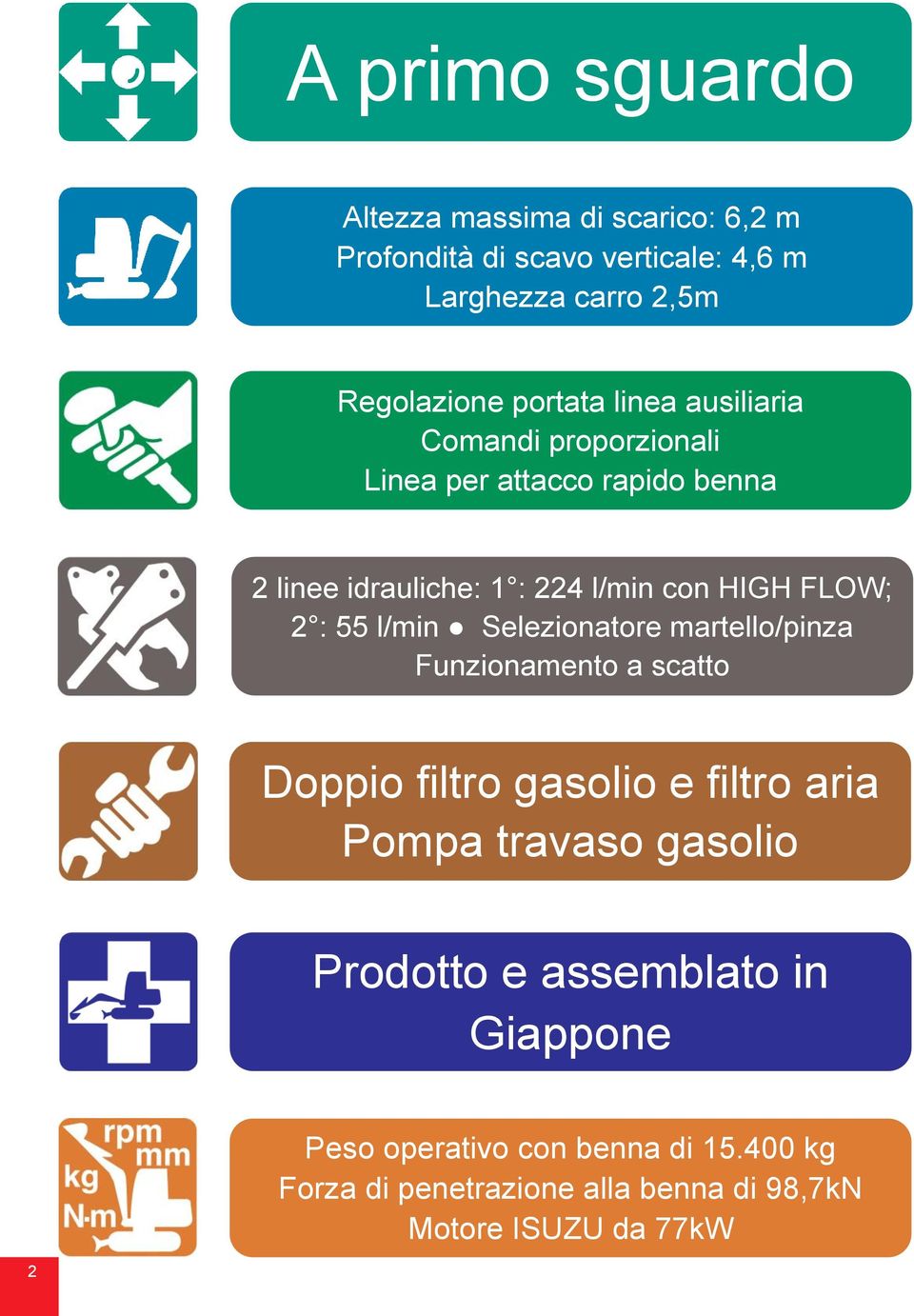 A primo sguardo

Altezza massima di scarico: 6,2 m
Profondità di scavo verticale: 4,6 m
Larghezza carro 2,5m

Regolazione portata linea ausiliaria
Comandi proporzionali
Linea per attacco rapido benna

2 linee idrauliche: 1°: 224 l/min con HIGH FLOW; 2°: 55 l/min ● Selezionatore martello/pinza
Funzionamento a scatto

Doppio filtro gasolio e filtro aria
Pompa travaso gasolio

Prodotto e assemblato in Giappone

rpm mm kg N·m

Peso operativo con benna di 15.400 kg
Forza di penetrazione alla benna di 98,7kN
Motore ISUZU da 77kW

2